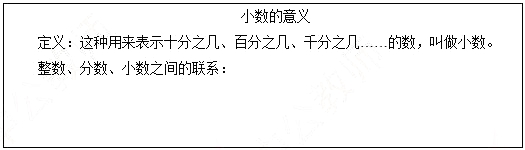 小数的意义

定义：这种用来表示十分之几、百分之几、千分之几……的数，叫做小数。

整数、分数、小数之间的联系：